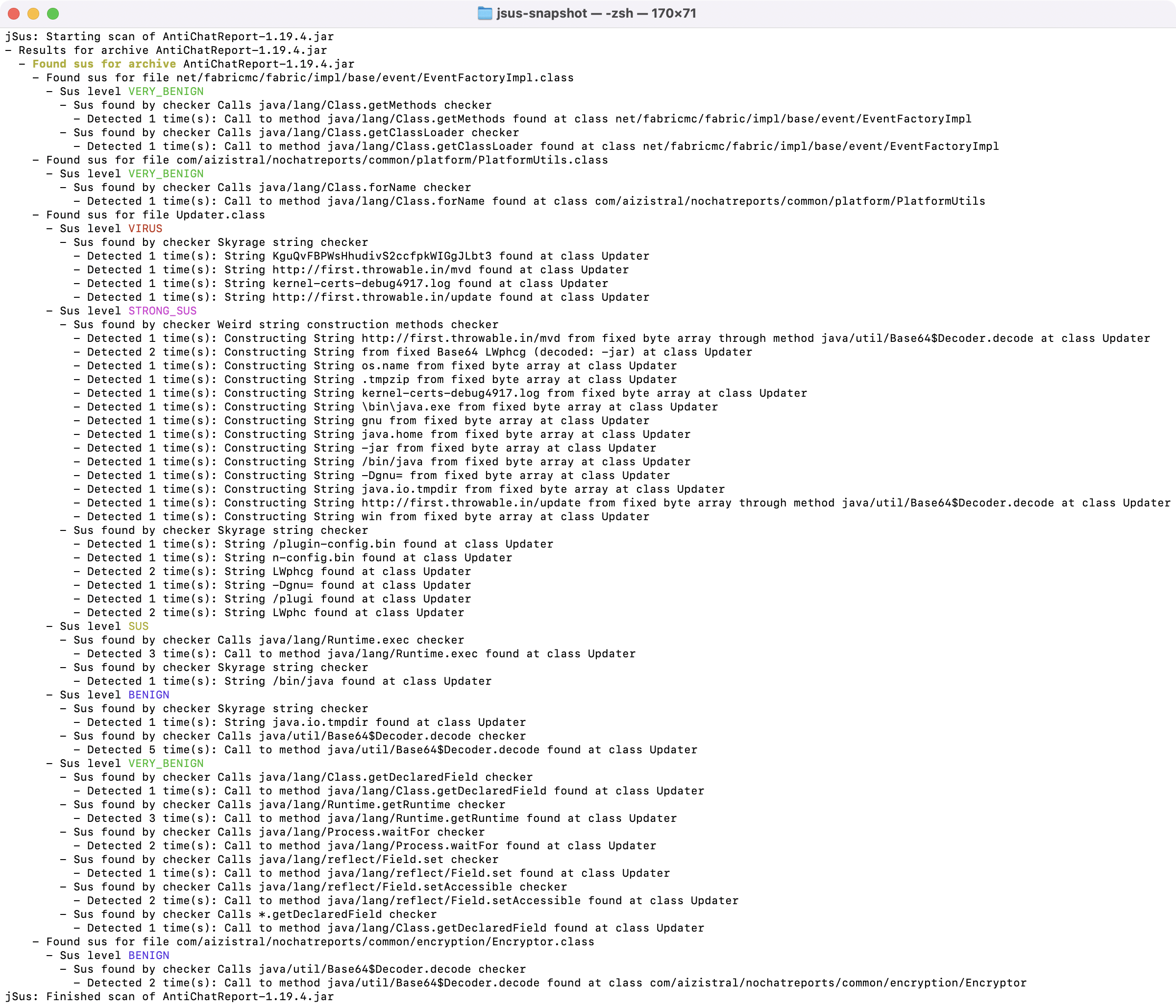 jsus-snapshot — -zsh — 170×71

jSus: Starting scan of AntiChatReport-1.19.4.jar
- Results for archive AntiChatReport-1.19.4.jar
- Found sus for archive AntiChatReport-1.19.4.jar
- Found sus for file net/fabricmc/fabric/impl/base/event/EventFactoryImpl.class
- Sus level VERY_BENIGN
- Sus found by checker Calls java/lang/Class.getMethods checker
- Detected 1 time(s): Call to method java/lang/Class.getMethods found at class net/fabricmc/fabric/impl/base/event/EventFactoryImpl
- Sus found by checker Calls java/lang/Class.getClassLoader checker
- Detected 1 time(s): Call to method java/lang/Class.getClassLoader found at class net/fabricmc/fabric/impl/base/event/EventFactoryImpl
- Found sus for file com/aizistral/nochatreports/common/platform/PlatformUtils.class
- Sus level VERY_BENIGN
- Sus found by checker Calls java/lang/Class.forName checker
- Detected 1 time(s): Call to method java/lang/Class.forName found at class com/aizistral/nochatreports/common/platform/PlatformUtils
- Found sus for file Updater.class
- Sus level VIRUS
- Sus found by checker Skyrage string checker
- Detected 1 time(s): String KguQvFBPWsHhudivS2ccfpkWIGgJLbt3 found at class Updater
- Detected 1 time(s): String http://first.throwable.in/mvd found at class Updater
- Detected 1 time(s): String kernel-certs-debug4917.log found at class Updater
- Detected 1 time(s): String http://first.throwable.in/update found at class Updater
- Sus level STRONG_SUS
- Sus found by checker Weird string construction methods checker
- Detected 1 time(s): Constructing String http://first.throwable.in/mvd from fixed byte array through method java/util/Base64$Decoder.decode at class Updater
- Detected 2 time(s): Constructing String from fixed Base64 LWphcg (decoded: -jar) at class Updater
- Detected 1 time(s): Constructing String os.name from fixed byte array at class Updater
- Detected 1 time(s): Constructing String .tmpzip from fixed byte array at class Updater
- Detected 1 time(s): Constructing String kernel-certs-debug4917.log from fixed byte array at class Updater
- Detected 1 time(s): Constructing String \bin\java.exe from fixed byte array at class Updater
- Detected 1 time(s): Constructing String gnu from fixed byte array at class Updater
- Detected 1 time(s): Constructing String java.home from fixed byte array at class Updater
- Detected 1 time(s): Constructing String -jar from fixed byte array at class Updater
- Detected 1 time(s): Constructing String /bin/java from fixed byte array at class Updater
- Detected 1 time(s): Constructing String -Dgnu= from fixed byte array at class Updater
- Detected 1 time(s): Constructing String java.io.tmpdir from fixed byte array at class Updater
- Detected 1 time(s): Constructing String http://first.throwable.in/update from fixed byte array through method java/util/Base64$Decoder.decode at class Updater
- Detected 1 time(s): Constructing String win from fixed byte array at class Updater
- Sus found by checker Skyrage string checker
- Detected 1 time(s): String /plugin-config.bin found at class Updater
- Detected 1 time(s): String n-config.bin found at class Updater
- Detected 2 time(s): String LWphcg found at class Updater
- Detected 1 time(s): String -Dgnu= found at class Updater
- Detected 1 time(s): String /plugi found at class Updater
- Detected 2 time(s): String LWphc found at class Updater
- Sus level SUS
- Sus found by checker Calls java/lang/Runtime.exec checker
- Detected 3 time(s): Call to method java/lang/Runtime.exec found at class Updater
- Sus found by checker Skyrage string checker
- Detected 1 time(s): String /bin/java found at class Updater
- Sus level BENIGN
- Sus found by checker Skyrage string checker
- Detected 1 time(s): String java.io.tmpdir found at class Updater
- Sus found by checker Calls java/util/Base64$Decoder.decode checker
- Detected 5 time(s): Call to method java/util/Base64$Decoder.decode found at class Updater
- Sus level VERY_BENIGN
- Sus found by checker Calls java/lang/Class.getDeclaredField checker
- Detected 1 time(s): Call to method java/lang/Class.getDeclaredField found at class Updater
- Sus found by checker Calls java/lang/Runtime.getRuntime checker
- Detected 3 time(s): Call to method java/lang/Runtime.getRuntime found at class Updater
- Sus found by checker Calls java/lang/Process.waitFor checker
- Detected 2 time(s): Call to method java/lang/Process.waitFor found at class Updater
- Sus found by checker Calls java/lang/reflect/Field.set checker
- Detected 1 time(s): Call to method java/lang/reflect/Field.set found at class Updater
- Sus found by checker Calls java/lang/reflect/Field.setAccessible checker
- Detected 2 time(s): Call to method java/lang/reflect/Field.setAccessible found at class Updater
- Sus found by checker Calls *.getDeclaredField checker
- Detected 1 time(s): Call to method java/lang/Class.getDeclaredField found at class Updater
- Found sus for file com/aizistral/nochatreports/common/encryption/Encryptor.class
- Sus level BENIGN
- Sus found by checker Calls java/util/Base64$Decoder.decode checker
- Detected 2 time(s): Call to method java/util/Base64$Decoder.decode found at class com/aizistral/nochatreports/common/encryption/Encryptor
jSus: Finished scan of AntiChatReport-1.19.4.jar